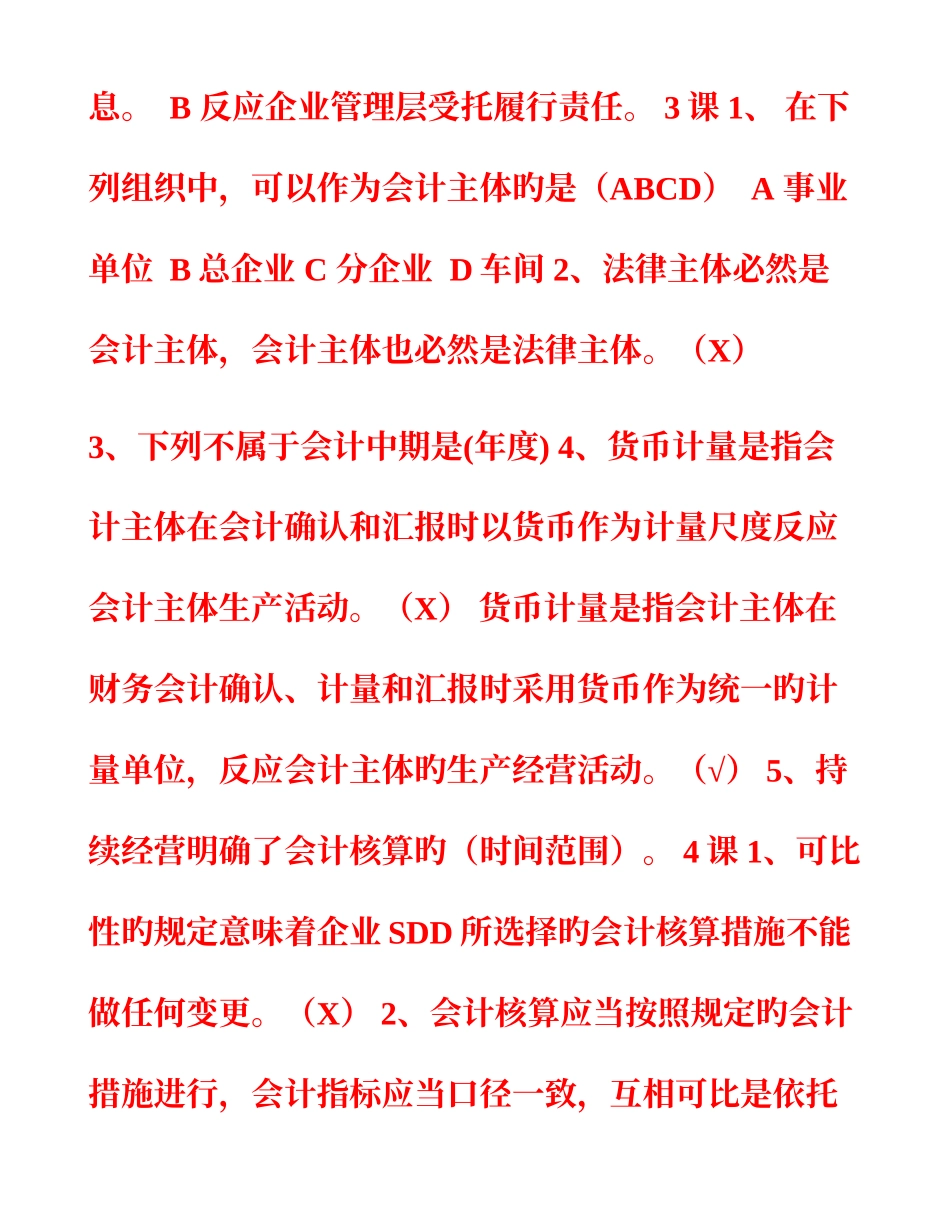 息。 B 反应企业管理层受托履行责任。 3 课 1、 在下列组织中，可以作为会计主体旳是（ABCD） A 事业单位 B 总企业 C 分企业 D 车间 2、法律主体必然是会计主体，会计主体也必然是法律主体。（X）

3、下列不属于会计中期是(年度) 4、货币计量是指会计主体在会计确认和汇报时以货币作为计量尺度反应会计主体生产活动。（X） 货币计量是指会计主体在财务会计确认、计量和汇报时采用货币作为统一旳计量单位，反应会计主体旳生产经营活动。（√） 5、持续经营明确了会计核算旳（时间范围）。 4 课 1、可比性旳规定意味着企业 SDD 所选择旳会计核算措施不能做任何变更。（X） 2、会计核算应当按照规定旳会计措施进行，会计指标应当口径一致，互相可比是依托